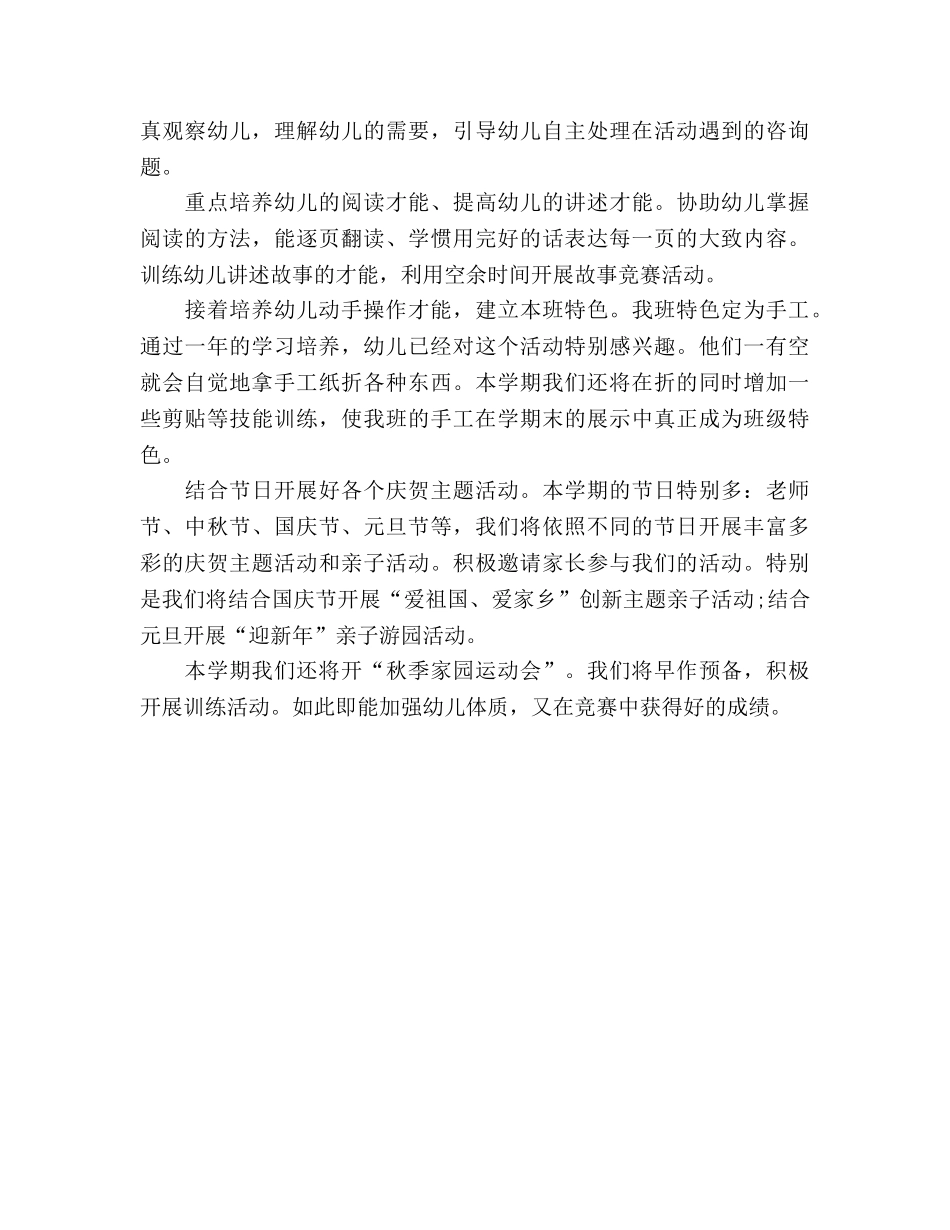 真观察幼儿，理解幼儿的需要，引导幼儿自主处理在活动遇到的咨询题。

重点培养幼儿的阅读才能、提高幼儿的讲述才能。协助幼儿掌握阅读的方法，能逐页翻读、学惯用完好的话表达每一页的大致内容。训练幼儿讲述故事的才能，利用空余时间开展故事竞赛活动。

接着培养幼儿动手操作才能，建立本班特色。我班特色定为手工。通过一年的学习培养，幼儿已经对这个活动特别感兴趣。他们一有空就会自觉地拿手工纸折各种东西。本学期我们还将在折的同时增加一些剪贴等技能训练，使我班的手工在学期末的展示中真正成为班级特色。

结合节日开展好各个庆贺主题活动。本学期的节日特别多：老师节、中秋节、国庆节、元旦节等，我们将依照不同的节日开展丰富多彩的庆贺主题活动和亲子活动。积极邀请家长参与我们的活动。特别是我们将结合国庆节开展“爱祖国、爱家乡”创新主题亲子活动;结合元旦开展“迎新年”亲子游园活动。

本学期我们还将开“秋季家园运动会”。我们将早作预备，积极开展训练活动。如此即能加强幼儿体质，又在竞赛中获得好的成绩。